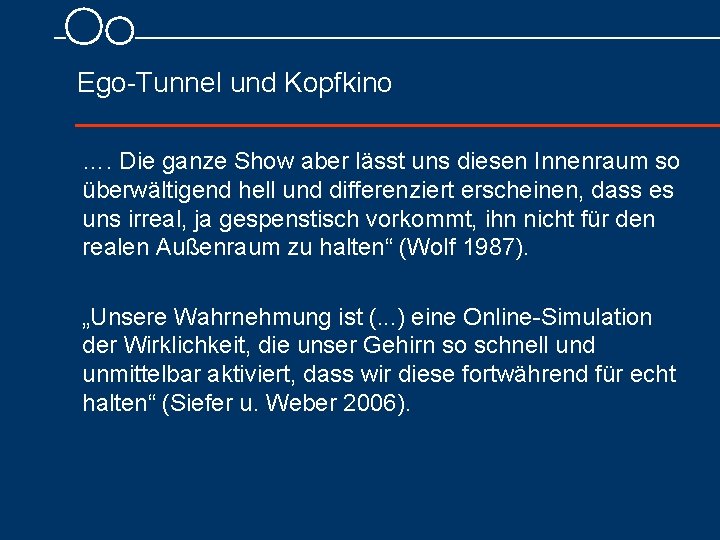 Ego-Tunnel und Kopfkino

…. Die ganze Show aber lässt uns diesen Innenraum so überwältigend hell und differenziert erscheinen, dass es uns irreal, ja gespenstisch vorkommt, ihn nicht für den realen Außenraum zu halten“ (Wolf 1987).

„Unsere Wahrnehmung ist (...) eine Online-Simulation der Wirklichkeit, die unser Gehirn so schnell und unmittelbar aktiviert, dass wir diese fortwährend für echt halten“ (Siefer u. Weber 2006).